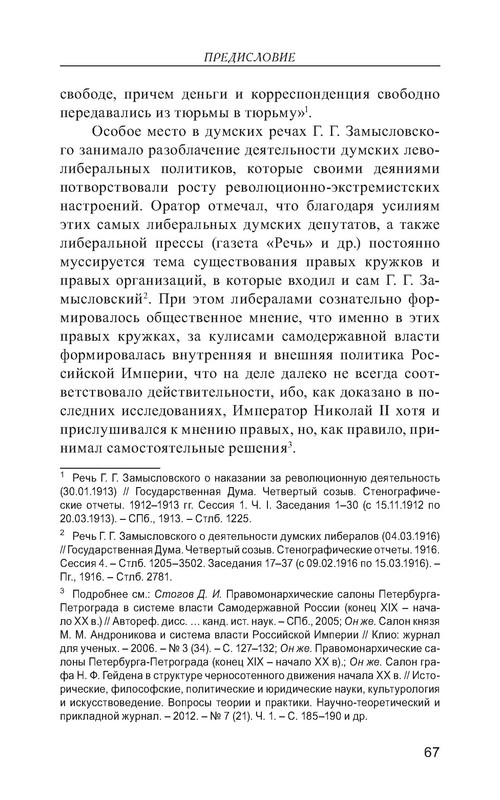 ПРЕДИСЛОВИЕ

свободе, причем деньги и корреспонденция свободно передавались из тюрьмы в тюрьму»$^1$.

Особое место в думских речах Г. Г. Замысловского занимало разоблачение деятельности думских леволиберальных политиков, которые своими деяниями потворствовали росту революционно-экстремистских настроений. Оратор отмечал, что благодаря усилиям этих самых либеральных думских депутатов, а также либеральной прессы (газета «Речь» и др.) постоянно муссируется тема существования правых кружков и правых организаций, в которые входил и сам Г. Г. Замысловский$^2$. При этом либералами сознательно формировалось общественное мнение, что именно в этих правых кружках, за кулисами самодержавной власти формировалась внутренняя и внешняя политика Российской Империи, что на деле далеко не всегда соответствовало действительности, ибо, как доказано в последних исследованиях, Император Николай II хотя и прислушивался к мнению правых, но, как правило, принимал самостоятельные решения$^3$.

$^1$ Речь Г. Г. Замысловского о наказании за революционную деятельность (30.01.1913) // Государственная Дума. Четвертый созыв. Стенографические отчеты. 1912–1913 гг. Сессия 1. Ч. I. Заседания 1–30 (с 15.11.1912 по 20.03.1913). – СПб., 1913. – Стлб. 1225.

$^2$ Речь Г. Г. Замысловского о деятельности думских либералов (04.03.1916) // Государственная Дума. Четвертый созыв. Стенографические отчеты. 1916. Сессия 4. – Стлб. 1205–3502. Заседания 17–37 (с 09.02.1916 по 15.03.1916). – Пг., 1916. – Стлб. 2781.

$^3$ Подробнее см.: Стогов Д. И. Правомонархические салоны Петербурга-Петрограда в системе власти Самодержавной России (конец XIX – начало XX в.) // Автореф. дисс. … канд. ист. наук. – СПб., 2005; Он же. Салон князя М. М. Андроникова и система власти Российской Империи // Клио: журнал для ученых. – 2006. – № 3 (34). – С. 127–132; Он же. Правомонархические салоны Петербурга-Петрограда (конец XIX – начало XX в).; Он же. Салон графа Н. Ф. Гейдена в структуре черносотенного движения начала XX в. // Исторические, философские, политические и юридические науки, культурология и искусствоведение. Вопросы теории и практики. Научно-теоретический и прикладной журнал. – 2012. – № 7 (21). Ч. 1. – С. 185–190 и др.

67